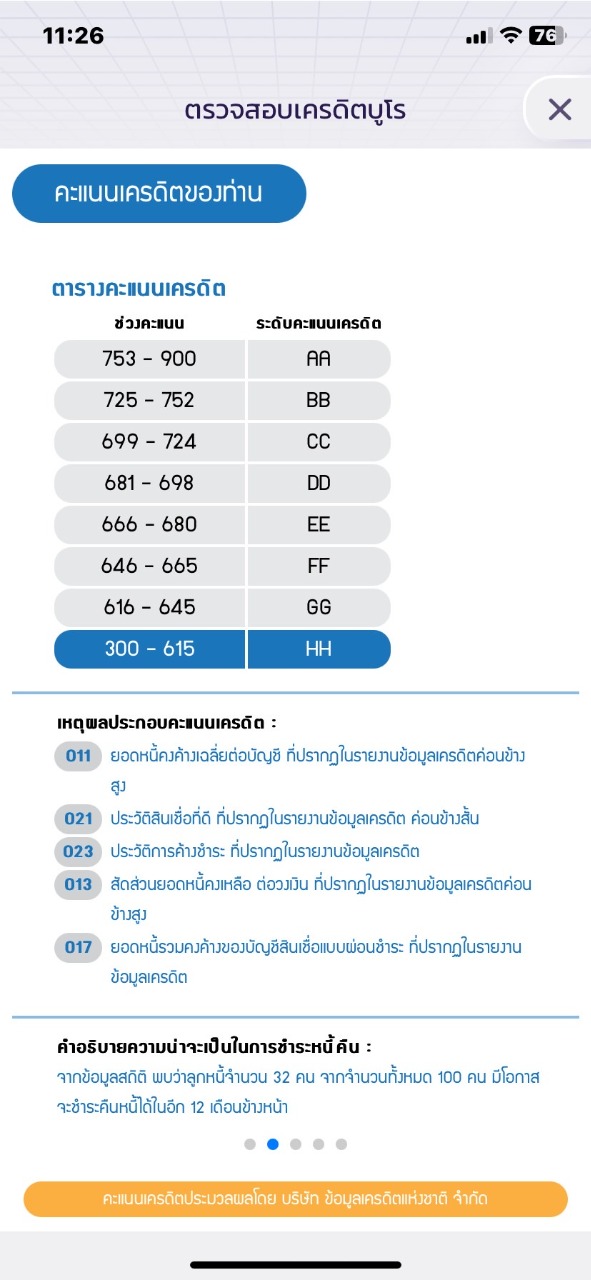 11:26

76

ตรวจสอบเครดิตบูโร

คะแนนเครดิตของท่าน

ตารางคะแนนเครดิต

| ช่วงคะแนน | ระดับคะแนนเครดิต |
|---|---|
| 753 - 900 | AA |
| 725 - 752 | BB |
| 699 - 724 | CC |
| 681 - 698 | DD |
| 666 - 680 | EE |
| 646 - 665 | FF |
| 616 - 645 | GG |
| 300 - 615 | HH |

เหตุผลประกอบคะแนนเครดิต :

011 ยอดหนี้คงค้างเฉลี่ยต่อบัญชี ที่ปรากฏในรายงานข้อมูลเครดิตค่อนข้างสูง

021 ประวัติสินเชื่อที่ดี ที่ปรากฏในรายงานข้อมูลเครดิต ค่อนข้างสั้น

023 ประวัติการค้างชำระ ที่ปรากฏในรายงานข้อมูลเครดิต

013 สัดส่วนยอดหนี้คงเหลือ ต่อวงเงิน ที่ปรากฏในรายงานข้อมูลเครดิตค่อนข้างสูง

017 ยอดหนี้รวมคงค้างของบัญชีสินเชื่อแบบผ่อนชำระ ที่ปรากฏในรายงานข้อมูลเครดิต

คำอธิบายความน่าจะเป็นในการชำระหนี้คืน :

จากข้อมูลสถิติ พบว่าลูกหนี้จำนวน 32 คน จากจำนวนทั้งหมด 100 คน มีโอกาสจะชำระคืนหนี้ได้ในอีก 12 เดือนข้างหน้า

คะแนนเครดิตประมวลผลโดย บริษัท ข้อมูลเครดิตแห่งชาติ จำกัด